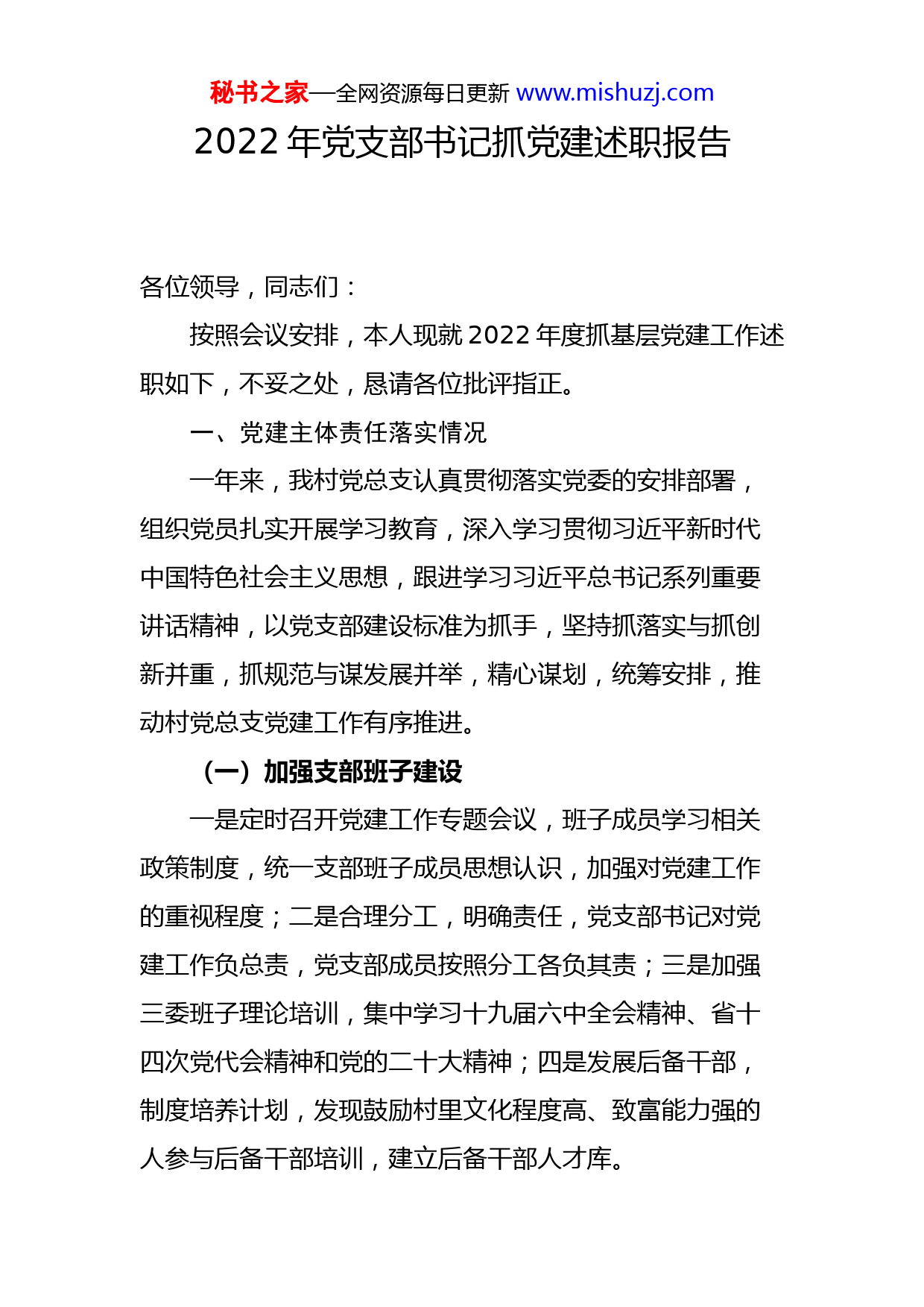 秘书之家—全网资源每日更新 www.mishuzj.com

2022 年党支部书记抓党建述职报告

各位领导，同志们：

按照会议安排，本人现就 2022 年度抓基层党建工作述职如下，不妥之处，恳请各位批评指正。

一、党建主体责任落实情况

一年来，我村党总支认真贯彻落实党委的安排部署，组织党员扎实开展学习教育，深入学习贯彻习近平新时代中国特色社会主义思想，跟进学习习近平总书记系列重要讲话精神，以党支部建设标准为抓手，坚持抓落实与抓创新并重，抓规范与谋发展并举，精心谋划，统筹安排，推动村党总支党建工作有序推进。

（一）加强支部班子建设

一是定时召开党建工作专题会议，班子成员学习相关政策制度，统一支部班子成员思想认识，加强对党建工作的重视程度；二是合理分工，明确责任，党支部书记对党建工作负总责，党支部成员按照分工各负其责；三是加强三委班子理论培训，集中学习十九届六中全会精神、省十四次党代会精神和党的二十大精神；四是发展后备干部，制度培养计划，发现鼓励村里文化程度高、致富能力强的人参与后备干部培训，建立后备干部人才库。